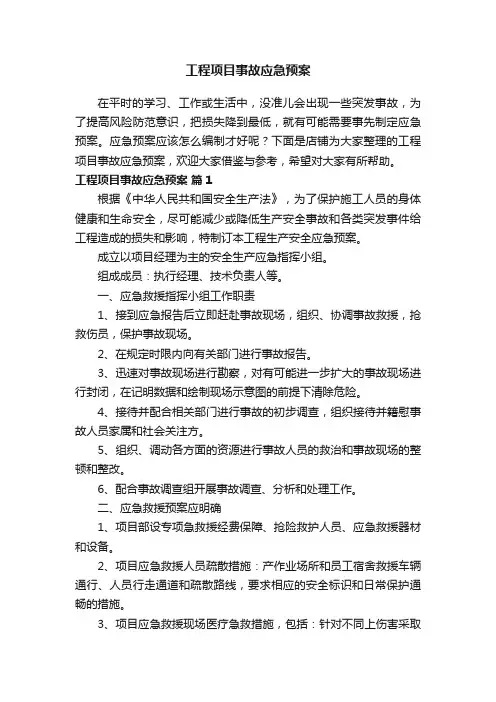 工程项目事故应急预案

在平时的学习、工作或生活中，没准儿会出现一些突发事故，为了提高风险防范意识，把损失降到最低，就有可能需要事先制定应急预案。应急预案应该怎么编制才好呢？下面是店铺为大家整理的工程项目事故应急预案，欢迎大家借鉴与参考，希望对大家有所帮助。

工程项目事故应急预案 篇1

根据《中华人民共和国安全生产法》，为了保护施工人员的身体健康和生命安全，尽可能减少或降低生产安全事故和各类突发事件给工程造成的损失和影响，特制订本工程生产安全应急预案。

成立以项目经理为主的安全生产应急指挥小组。

组成成员：执行经理、技术负责人等。

一、应急救援指挥小组工作职责

1、接到应急报告后立即赶赴事故现场，组织、协调事故救援，抢救伤员，保护事故现场。

2、在规定时限内向有关部门进行事故报告。

3、迅速对事故现场进行勘察，对有可能进一步扩大的事故现场进行封闭，在记明数据和绘制现场示意图的前提下清除危险。

4、接待并配合相关部门进行事故的初步调查，组织接待并籍慰事故人员家属和社会关注方。

5、组织、调动各方面的资源进行事故人员的救治和事故现场的整顿和整改。

6、配合事故调查组开展事故调查、分析和处理工作。

二、应急救援预案应明确

1、项目部设专项急救援经费保障、抢险救护人员、应急救援器材和设备。

2、项目应急救援人员疏散措施：产作业场所和员工宿舍救援车辆通行、人员行走通道和疏散路线，要求相应的安全标识和日常保护通畅的措施。

3、项目应急救援现场医疗急救措施，包括：针对不同上伤害采取